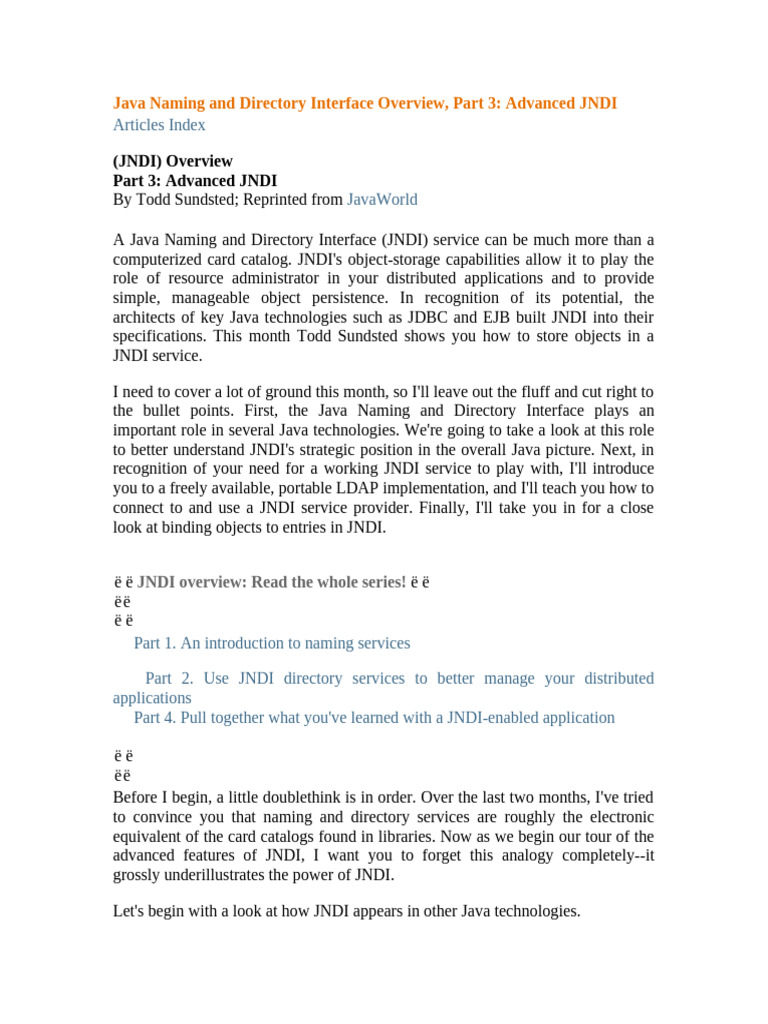 Java Naming and Directory Interface Overview, Part 3: Advanced JNDI
Articles Index

(JNDI) Overview
Part 3: Advanced JNDI
By Todd Sundsted; Reprinted from JavaWorld

A Java Naming and Directory Interface (JNDI) service can be much more than a computerized card catalog. JNDI's object-storage capabilities allow it to play the role of resource administrator in your distributed applications and to provide simple, manageable object persistence. In recognition of its potential, the architects of key Java technologies such as JDBC and EJB built JNDI into their specifications. This month Todd Sundsted shows you how to store objects in a JNDI service.

I need to cover a lot of ground this month, so I'll leave out the fluff and cut right to the bullet points. First, the Java Naming and Directory Interface plays an important role in several Java technologies. We're going to take a look at this role to better understand JNDI's strategic position in the overall Java picture. Next, in recognition of your need for a working JNDI service to play with, I'll introduce you to a freely available, portable LDAP implementation, and I'll teach you how to connect to and use a JNDI service provider. Finally, I'll take you in for a close look at binding objects to entries in JNDI.

ë ë JNDI overview: Read the whole series! ë ë
ëë
ë ë
Part 1. An introduction to naming services

Part 2. Use JNDI directory services to better manage your distributed applications
Part 4. Pull together what you've learned with a JNDI-enabled application

ë ë
ëë
Before I begin, a little doublethink is in order. Over the last two months, I've tried to convince you that naming and directory services are roughly the electronic equivalent of the card catalogs found in libraries. Now as we begin our tour of the advanced features of JNDI, I want you to forget this analogy completely--it grossly underillustrates the power of JNDI.

Let's begin with a look at how JNDI appears in other Java technologies.